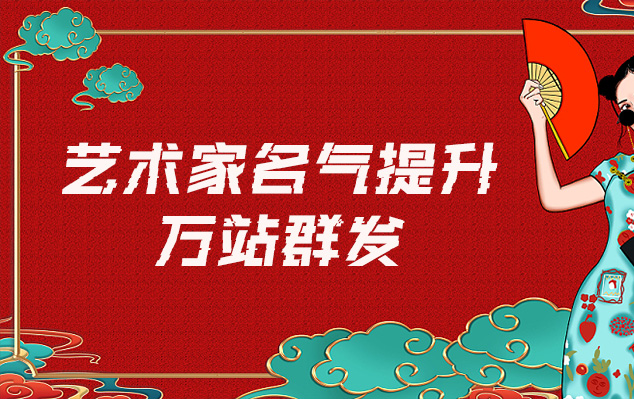 艺术家名气提升
万站群发